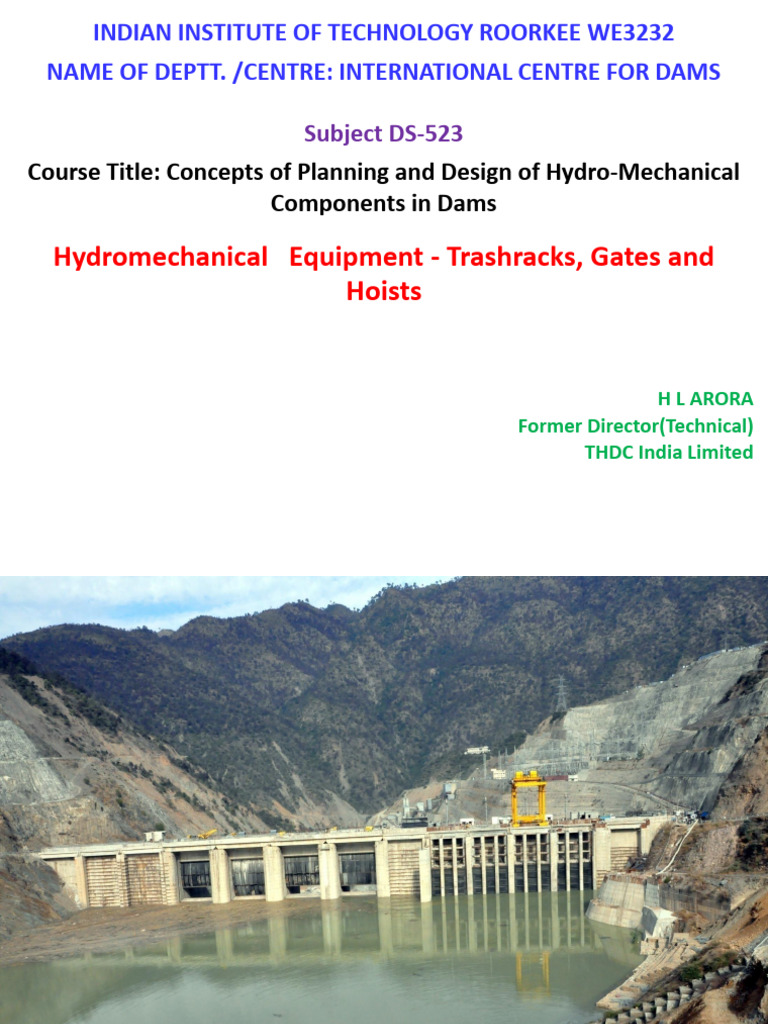 INDIAN INSTITUTE OF TECHNOLOGY ROORKEE WE3232
NAME OF DEPTT. /CENTRE: INTERNATIONAL CENTRE FOR DAMS

Subject DS-523

Course Title: Concepts of Planning and Design of Hydro-Mechanical Components in Dams

Hydromechanical Equipment - Trashracks, Gates and Hoists

H L ARORA
Former Director(Technical)
THDC India Limited